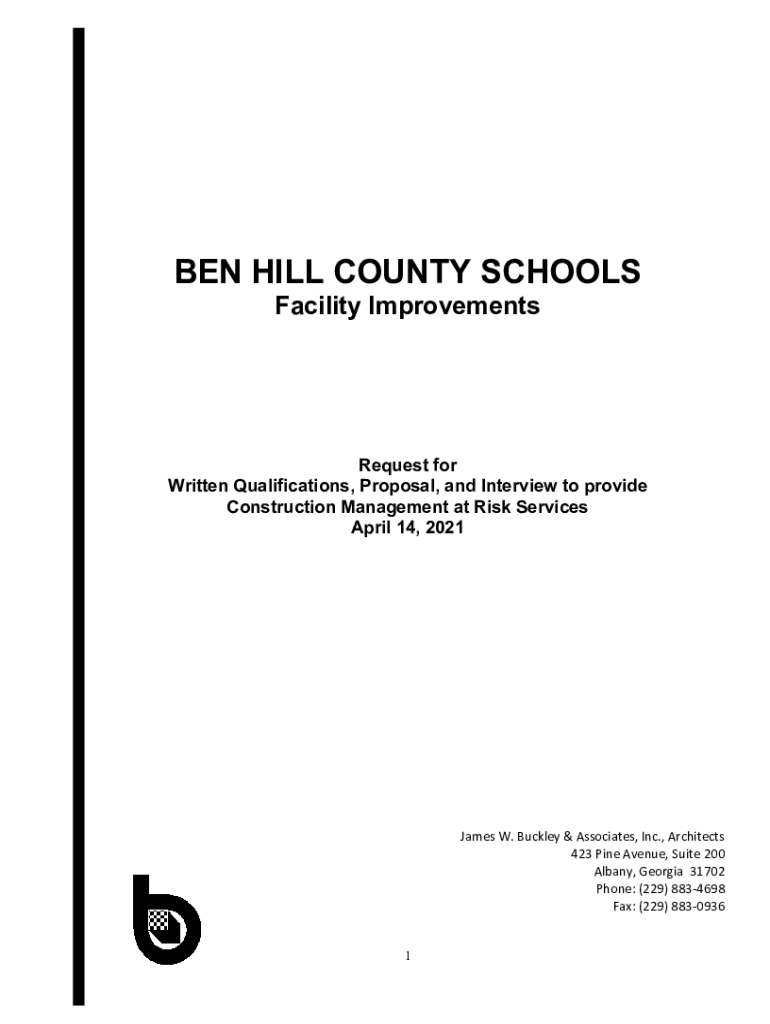 BEN HILL COUNTY SCHOOLS
Facility Improvements

Request for
Written Qualifications, Proposal, and Interview to provide
Construction Management at Risk Services
April 14, 2021

James W. Buckley & Associates, Inc., Architects
423 Pine Avenue, Suite 200
Albany, Georgia 31702
Phone: (229) 883-4698
Fax: (229) 883-0936

1